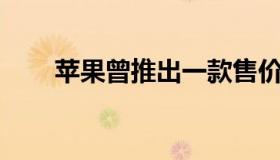 苹果曾推出一款售价